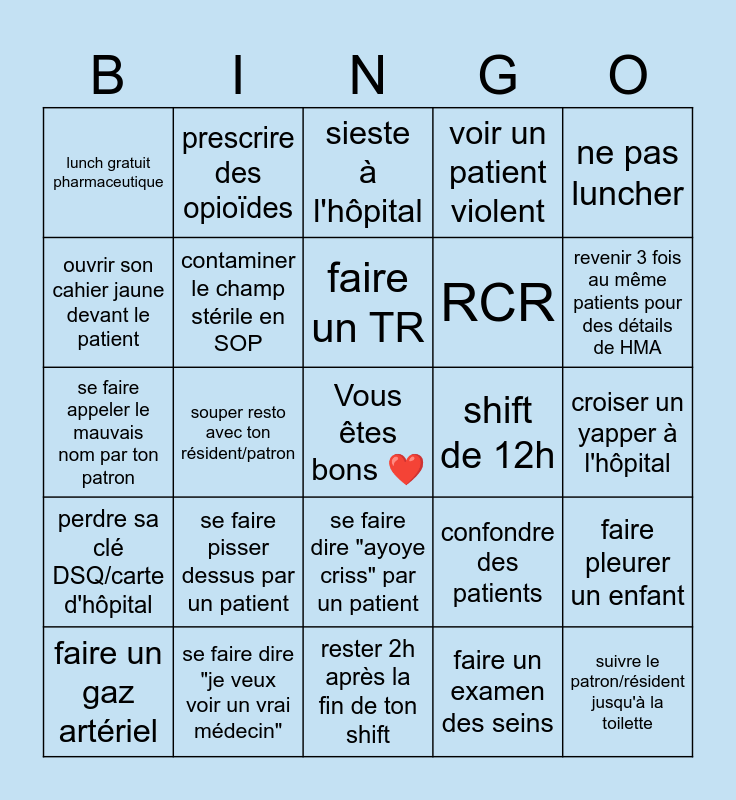 | B | I | N | G | O |
|---|---|---|---|---|
| lunch gratuit pharmaceutique | prescrire des opioïdes | sieste à l'hôpital | voir un patient violent | ne pas luncher |
| ouvrir son cahier jaune devant le patient | contaminer le champ stérile en SOP | faire un TR | RCR | revenir 3 fois au même patients pour des détails de HMA |
| se faire appeler le mauvais nom par ton patron | souper resto avec ton résident/patron | Vous êtes bons ❤️ | shift de 12h | croiser un yapper à l'hôpital |
| perdre sa clé DSQ/carte d'hôpital | se faire pisser dessus par un patient | se faire dire "ayoye criss" par un patient | confondre des patients | faire pleurer un enfant |
| faire un gaz artériel | se faire dire "je veux voir un vrai médecin" | rester 2h après la fin de ton shift | faire un examen des seins | suivre le patron/résident jusqu'à la toilette |